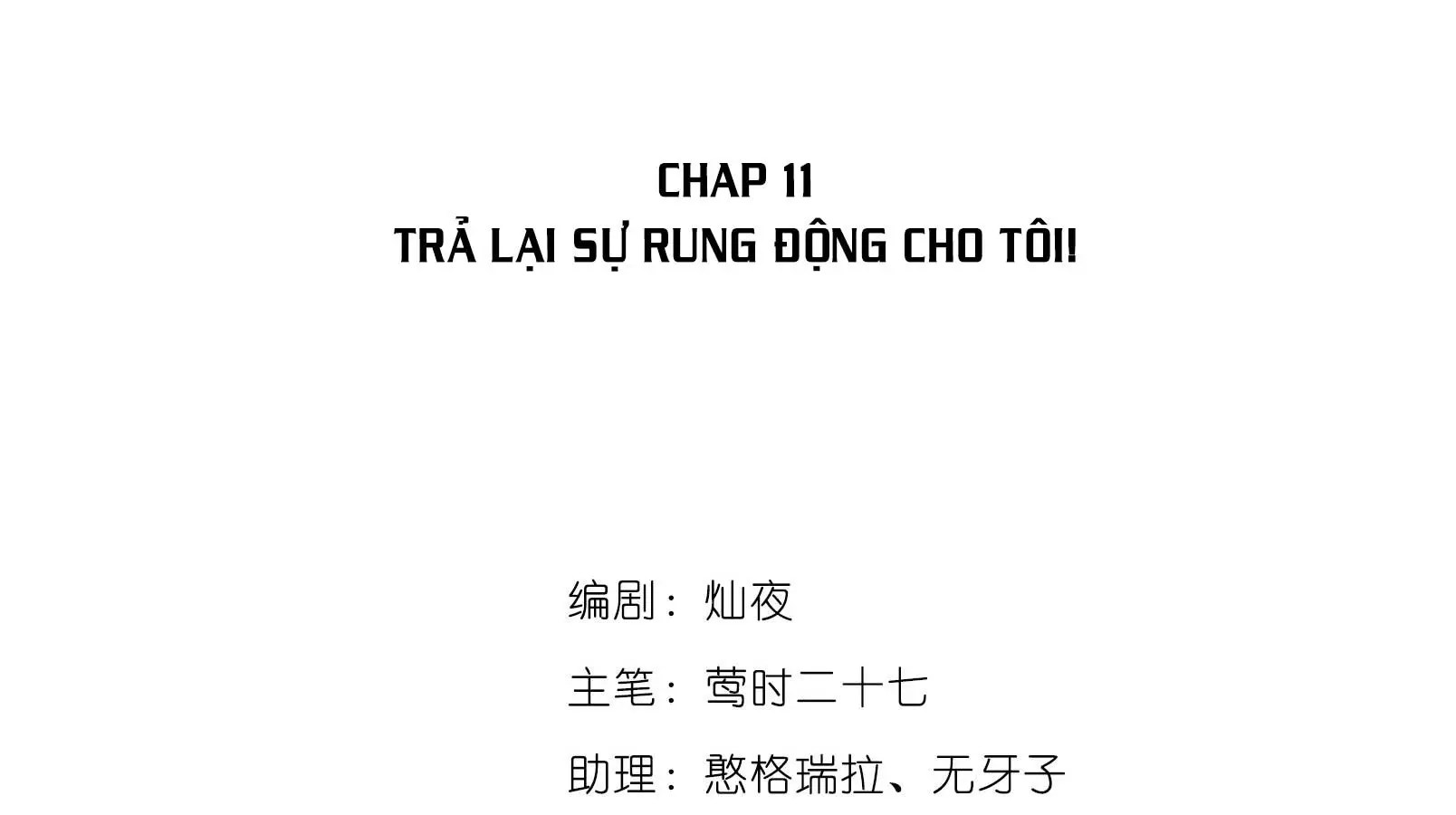 CHAP 11
TRẢ LẠI SỰ RUNG ĐỘNG CHO TÔI!

编剧：灿夜
主笔：莺时二十七
助理：憨格瑞拉、无牙子